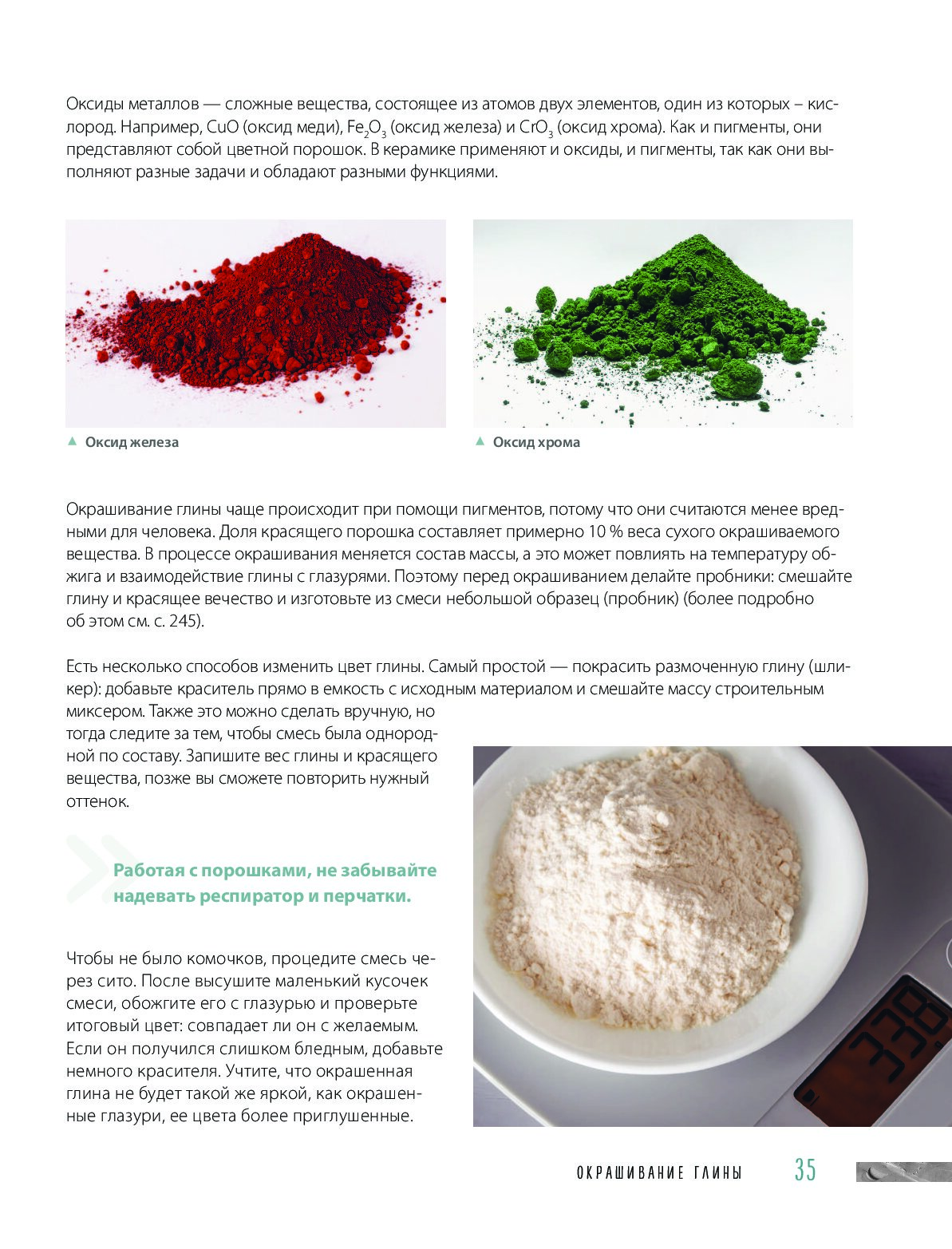 Оксиды металлов — сложные вещества, состоящее из атомов двух элементов, один из которых – кислород. Например, CuO (оксид меди), $Fe_2O_3$ (оксид железа) и $CrO_3$ (оксид хрома). Как и пигменты, они представляют собой цветной порошок. В керамике применяют и оксиды, и пигменты, так как они выполняют разные задачи и обладают разными функциями.

▲ Оксид железа

▲ Оксид хрома

Окрашивание глины чаще происходит при помощи пигментов, потому что они считаются менее вредными для человека. Доля красящего порошка составляет примерно 10 % веса сухого окрашиваемого вещества. В процессе окрашивания меняется состав массы, а это может повлиять на температуру обжига и взаимодействие глины с глазурями. Поэтому перед окрашиванием делайте пробники: смешайте глину и красящее вечество и изготовьте из смеси небольшой образец (пробник) (более подробно об этом см. с. 245).

Есть несколько способов изменить цвет глины. Самый простой — покрасить размоченную глину (шликер): добавьте краситель прямо в емкость с исходным материалом и смешайте массу строительным миксером. Также это можно сделать вручную, но тогда следите за тем, чтобы смесь была однородной по составу. Запишите вес глины и красящего вещества, позже вы сможете повторить нужный оттенок.

Работая с порошками, не забывайте надевать респиратор и перчатки.

Чтобы не было комочков, процедите смесь через сито. После высушите маленький кусочек смеси, обожгите его с глазурью и проверьте итоговый цвет: совпадает ли он с желаемым. Если он получился слишком бледным, добавьте немного красителя. Учтите, что окрашенная глина не будет такой же яркой, как окрашенные глазури, ее цвета более приглушенные.

338

ОКРАШИВАНИЕ ГЛИНЫ 35